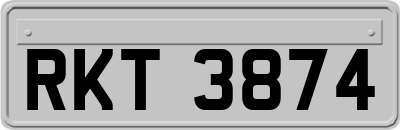 RKT 3874